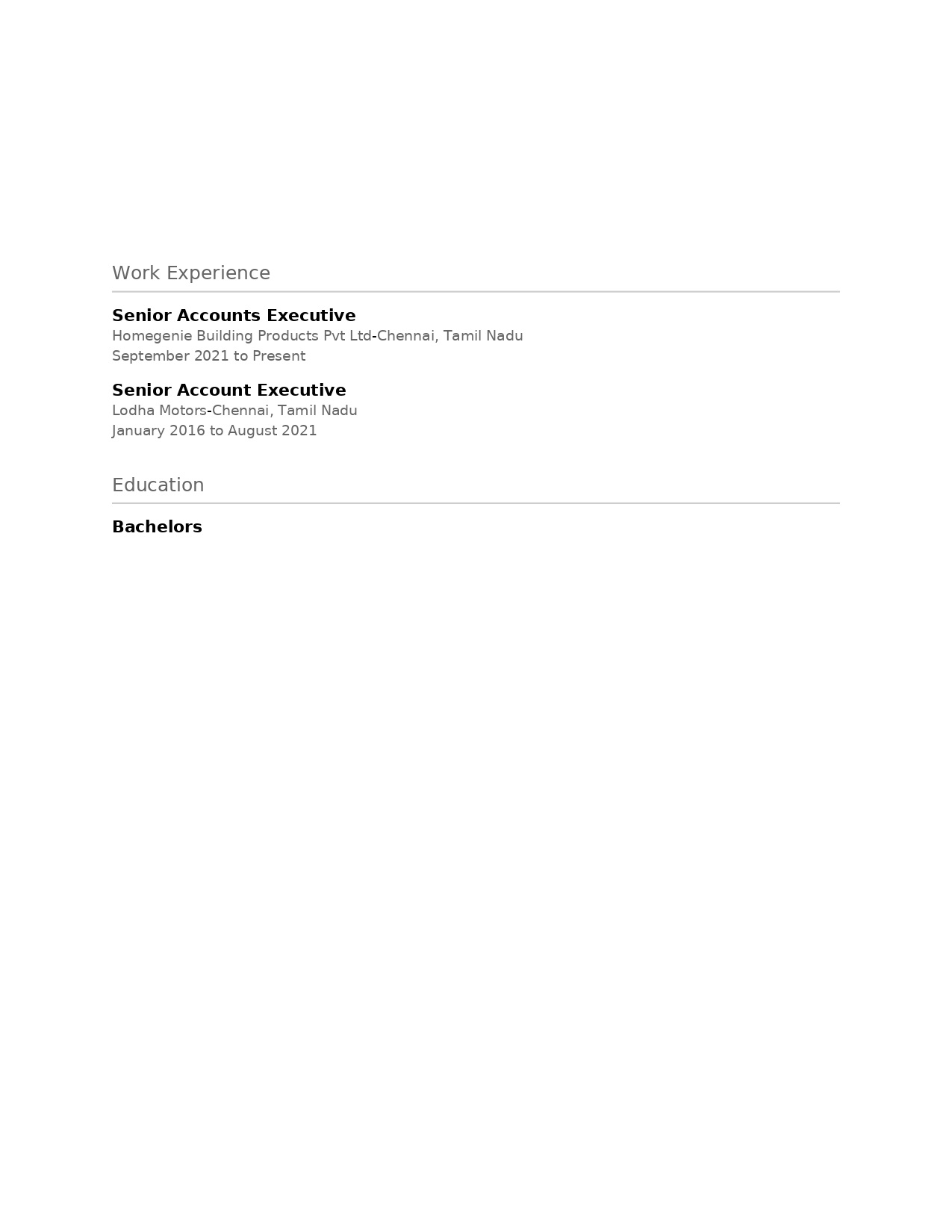 Work Experience

Senior Accounts Executive
Homegenie Building Products Pvt Ltd-Chennai, Tamil Nadu
September 2021 to Present

Senior Account Executive
Lodha Motors-Chennai, Tamil Nadu
January 2016 to August 2021

Education

Bachelors